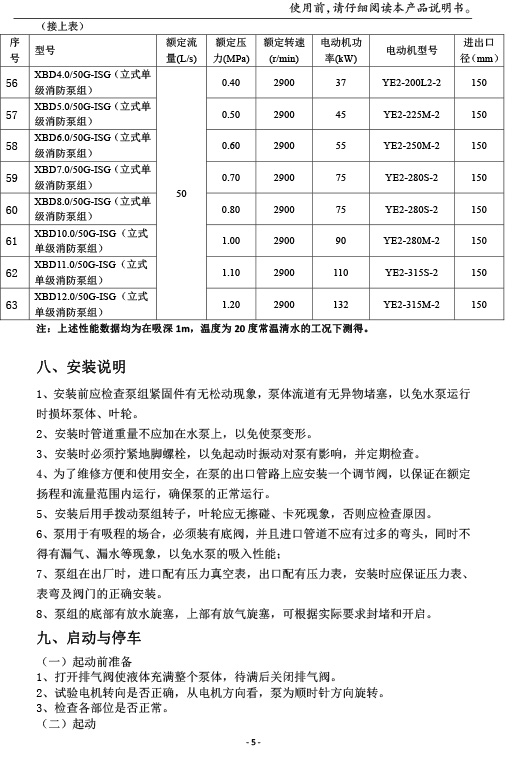 使用前，请仔细阅读本产品说明书。

（接上表）

| 序号 | 型号 | 额定流量(L/s) | 额定压力(MPa) | 额定转速(r/min) | 电动机功率(kW) | 电动机型号 | 进出口径（mm） |
|---|---|---|---|---|---|---|---|
| 56 | XBD4.0/50G-ISG（立式单级消防泵组） | 50 | 0.40 | 2900 | 37 | YE2-200L2-2 | 150 |
| 57 | XBD5.0/50G-ISG（立式单级消防泵组） | | 0.50 | 2900 | 45 | YE2-225M-2 | 150 |
| 58 | XBD6.0/50G-ISG（立式单级消防泵组） | | 0.60 | 2900 | 55 | YE2-250M-2 | 150 |
| 59 | XBD7.0/50G-ISG（立式单级消防泵组） | | 0.70 | 2900 | 75 | YE2-280S-2 | 150 |
| 60 | XBD8.0/50G-ISG（立式单级消防泵组） | | 0.80 | 2900 | 75 | YE2-280S-2 | 150 |
| 61 | XBD10.0/50G-ISG（立式单级消防泵组） | | 1.00 | 2900 | 90 | YE2-280M-2 | 150 |
| 62 | XBD11.0/50G-ISG（立式单级消防泵组） | | 1.10 | 2900 | 110 | YE2-315S-2 | 150 |
| 63 | XBD12.0/50G-ISG（立式单级消防泵组） | | 1.20 | 2900 | 132 | YE2-315M-2 | 150 |

注：上述性能数据均为在吸深 1m，温度为 20 度常温清水的工况下测得。

八、安装说明

1、安装前应检查泵组紧固件有无松动现象，泵体流道有无异物堵塞，以免水泵运行时损坏泵体、叶轮。

2、安装时管道重量不应加在水泵上，以免使泵变形。

3、安装时必须拧紧地脚螺栓，以免起动时振动对泵有影响，并定期检查。

4、为了维修方便和使用安全，在泵的出口管路上应安装一个调节阀，以保证在额定扬程和流量范围内运行，确保泵的正常运行。

5、安装后用手拨动泵组转子，叶轮应无擦碰、卡死现象，否则应检查原因。

6、泵用于有吸程的场合，必须装有底阀，并且进口管道不应有过多的弯头，同时不得有漏气、漏水等现象，以免水泵的吸入性能；

7、泵组在出厂时，进口配有压力真空表，出口配有压力表，安装时应保证压力表、表弯及阀门的正确安装。

8、泵组的底部有放水旋塞，上部有放气旋塞，可根据实际要求封堵和开启。

九、启动与停车

（一）起动前准备

1、打开排气阀使液体充满整个泵体，待满后关闭排气阀。

2、试验电机转向是否正确，从电机方向看，泵为顺时针方向旋转。

3、检查各部位是否正常。

（二）起动

- 5 -